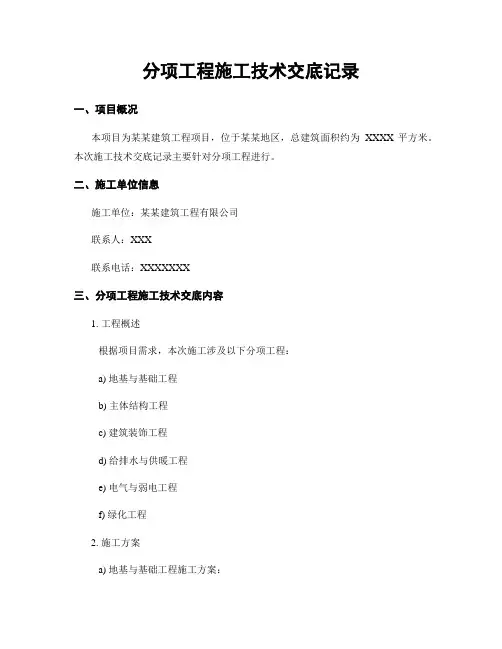 分项工程施工技术交底记录

一、项目概况

本项目为某某建筑工程项目，位于某某地区，总建筑面积约为 XXXX 平方米。本次施工技术交底记录主要针对分项工程进行。

二、施工单位信息

施工单位：某某建筑工程有限公司

联系人：XXX

联系电话：XXXXXXX

三、分项工程施工技术交底内容

1. 工程概述

根据项目需求，本次施工涉及以下分项工程：

a) 地基与基础工程

b) 主体结构工程

c) 建筑装饰工程

d) 给排水与供暖工程

e) 电气与弱电工程

f) 绿化工程

2. 施工方案

a) 地基与基础工程施工方案：